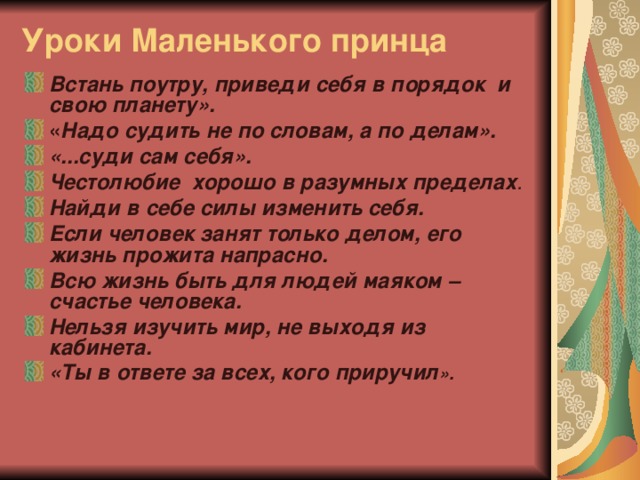 Уроки Маленького принца

Встань поутру, приведи себя в порядок и свою планету».

«Надо судить не по словам, а по делам».

«...суди сам себя».

Честолюбие хорошо в разумных пределах.

Найди в себе силы изменить себя.

Если человек занят только делом, его жизнь прожита напрасно.

Всю жизнь быть для людей маяком – счастье человека.

Нельзя изучить мир, не выходя из кабинета.

«Ты в ответе за всех, кого приручил».